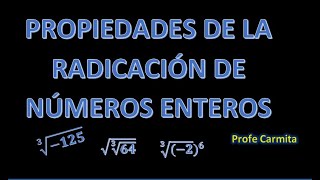 PROPIEDADES DE LA RADICACIÓN DE NÚMEROS ENTEROS

$\sqrt[3]{-125}$ $\sqrt{\sqrt[3]{64}}$ $\sqrt[3]{(-2)^6}$

Profe Carmita